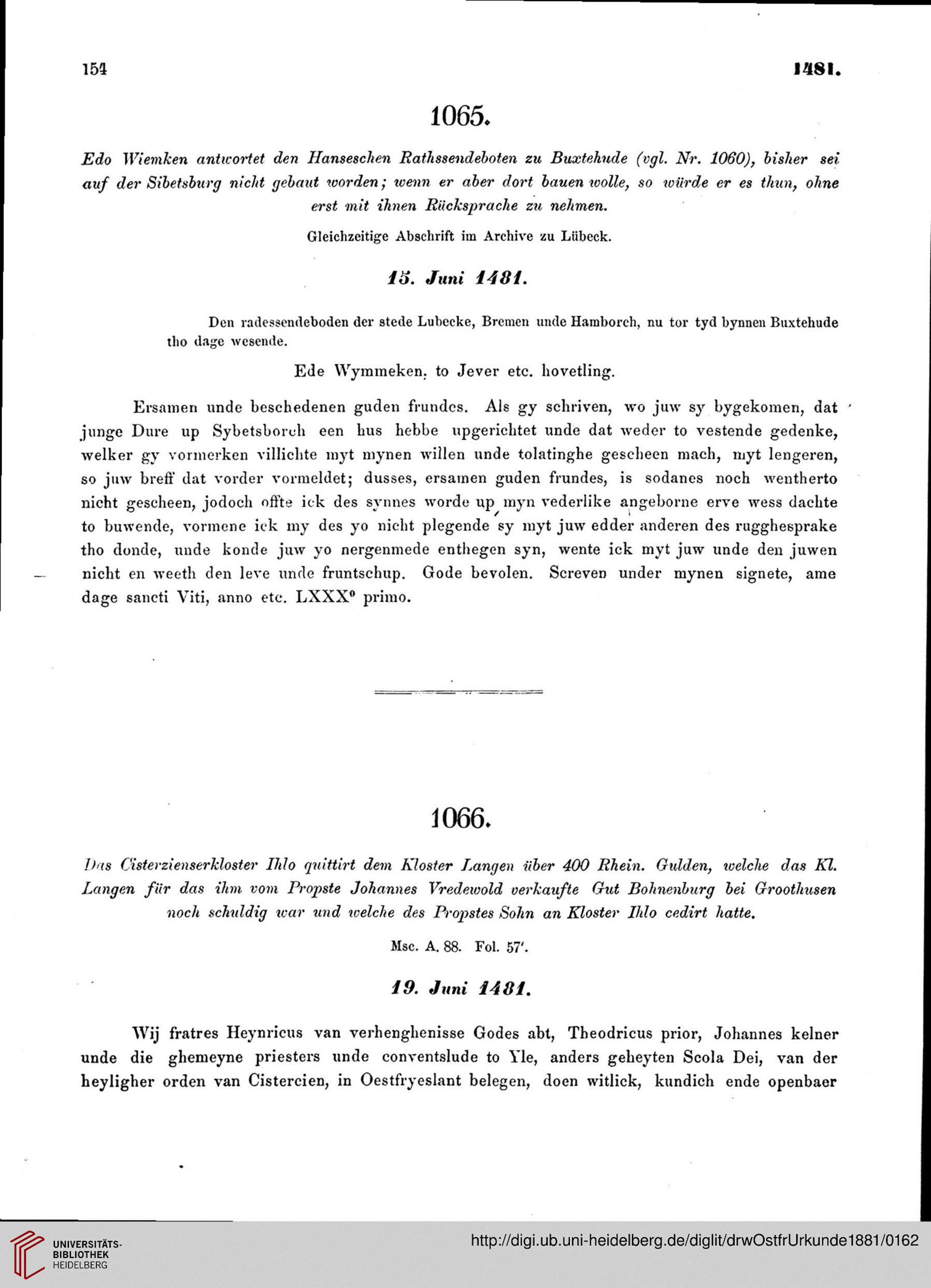 154 1481.

1065.

Edo Wiemken antwortet den Hanseschen Rathssendeboten zu Buxtehude (vgl. Nr. 1060), bisher sei auf der Sibetsburg nicht gebaut worden; wenn er aber dort bauen wolle, so würde er es thun, ohne erst mit ihnen Rücksprache zu nehmen.

Gleichzeitige Abschrift im Archive zu Lübeck.

15. Juni 1481.

Den radessendeboden der stede Lubecke, Bremen unde Hamborch, nu tor tyd bynnen Buxtehude tho dage wesende.

Ede Wymmeken, to Jever etc. hovetling.

Ersamen unde beschedenen guden frundes. Als gy schriven, wo juw sy bygekomen, dat junge Dure up Sybetsborch een hus hebbe upgerichtet unde dat weder to vestende gedenke, welker gy vormerken villichte myt mynen willen unde tolatinghe gescheen mach, myt lengeren, so juw breff dat vorder vormeldet; dusses, ersamen guden frundes, is sodanes noch wentherto nicht gescheen, jodoch offte ick des synnes worde up myn vederlike angeborne erve wess dachte to buwende, vormene ick my des yo nicht plegende sy myt juw edder anderen des rugghesprake tho donde, unde konde juw yo nergenmede enthegen syn, wente ick myt juw unde den juwen nicht en weeth den leve unde fruntschup. Gode bevolen. Screven under mynen signete, ame dage sancti Viti, anno etc. LXXX° primo.

1066.

Das Cisterzienserkloster Ihlo quittirt dem Kloster Langen über 400 Rhein. Gulden, welche das Kl. Langen für das ihm vom Propste Johannes Vredewold verkaufte Gut Bohnenburg bei Groothusen noch schuldig war und welche des Propstes Sohn an Kloster Ihlo cedirt hatte.

Msc. A. 88. Fol. 57'.

19. Juni 1481.

Wij fratres Heynricus van verhenghenisse Godes abt, Theodricus prior, Johannes kelner unde die ghemeyne priesters unde conventslude to Yle, anders geheyten Scola Dei, van der heyligher orden van Cistercien, in Oestfryeslant belegen, doen witlick, kundich ende openbaer

UNIVERSITÄTS-BIBLIOTHEK HEIDELBERG
http://digi.ub.uni-heidelberg.de/diglit/drwOstfrUrkunde1881/0162